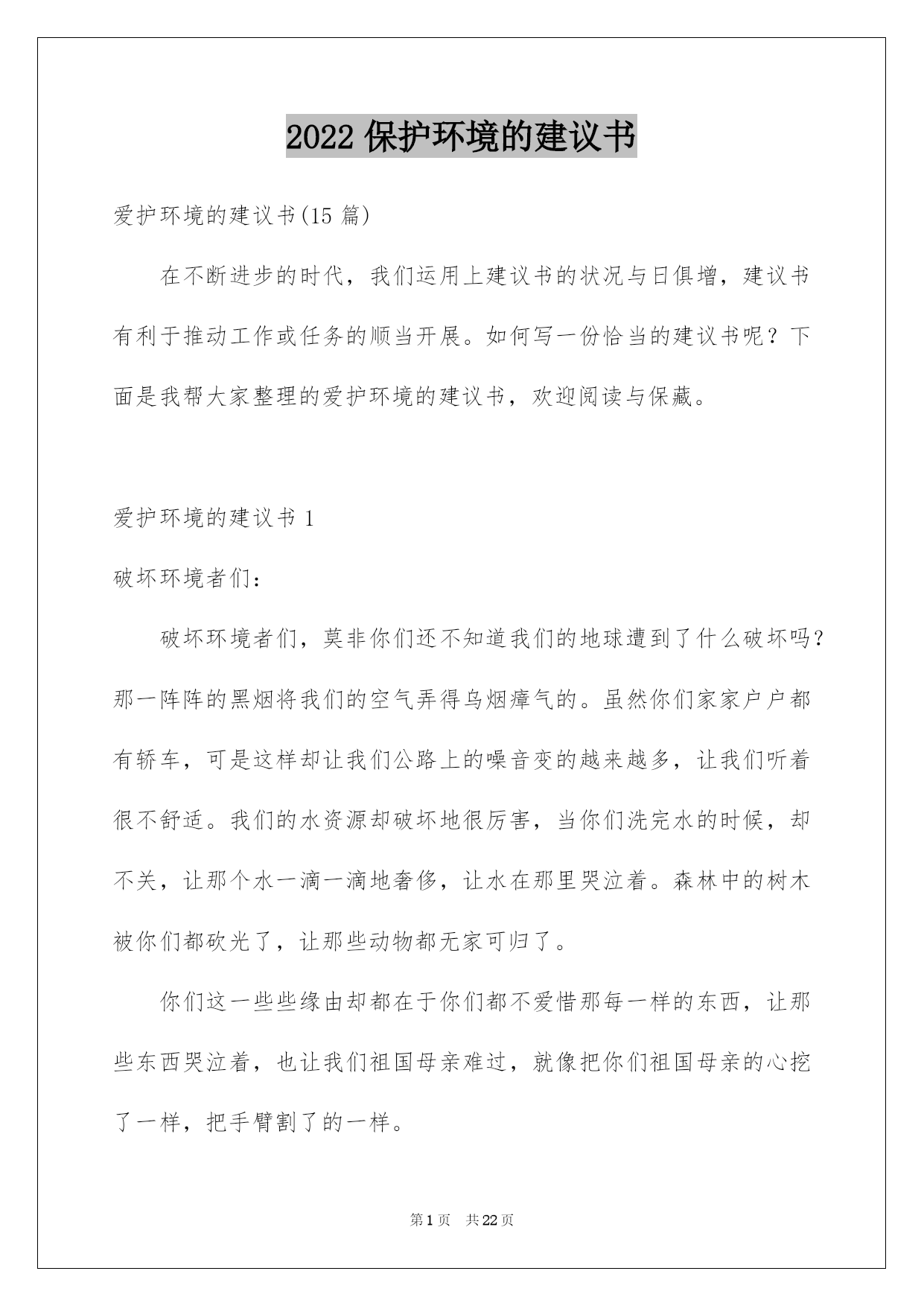 2022 保护环境的建议书

爱护环境的建议书(15 篇)

在不断进步的时代，我们运用上建议书的状况与日俱增，建议书有利于推动工作或任务的顺当开展。如何写一份恰当的建议书呢？下面是我帮大家整理的爱护环境的建议书，欢迎阅读与保藏。

爱护环境的建议书 1

破坏环境者们：

破坏环境者们，莫非你们还不知道我们的地球遭到了什么破坏吗？那一阵阵的黑烟将我们的空气弄得乌烟瘴气的。虽然你们家家户户都有轿车，可是这样却让我们公路上的噪音变的越来越多，让我们听着很不舒适。我们的水资源却破坏地很厉害，当你们洗完水的时候，却不关，让那个水一滴一滴地奢侈，让水在那里哭泣着。森林中的树木被你们都砍光了，让那些动物都无家可归了。

你们这一些些缘由却都在于你们都不爱惜那每一样的东西，让那些东西哭泣着，也让我们祖国母亲难过，就像把你们祖国母亲的心挖了一样，把手臂割了的一样。

第 1 页 共 22 页